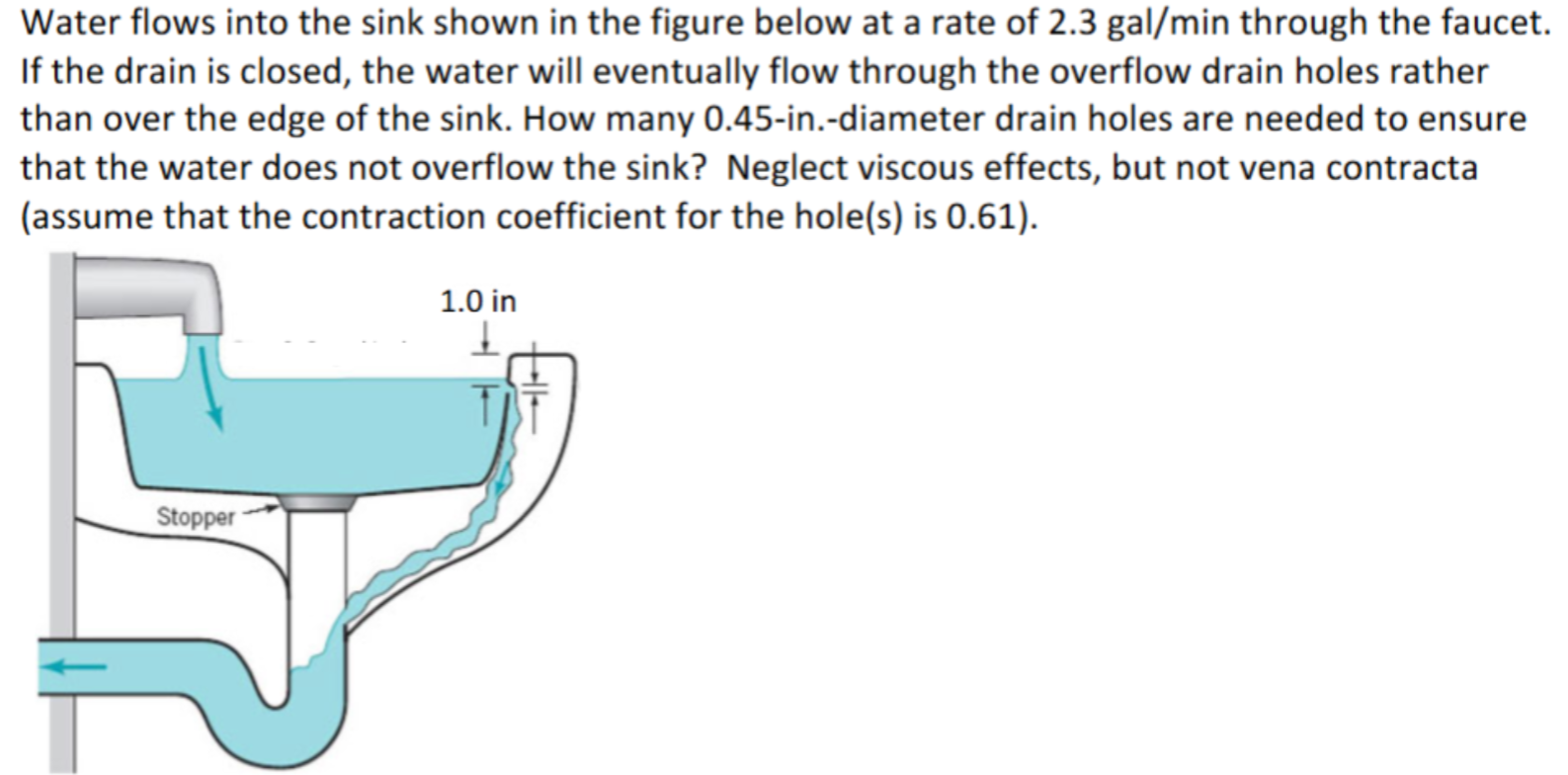 Water flows into the sink shown in the figure below at a rate of 2.3 gal/min through the faucet. If the drain is closed, the water will eventually flow through the overflow drain holes rather than over the edge of the sink. How many 0.45-in.-diameter drain holes are needed to ensure that the water does not overflow the sink? Neglect viscous effects, but not vena contracta (assume that the contraction coefficient for the hole(s) is 0.61).

1.0 in

Stopper